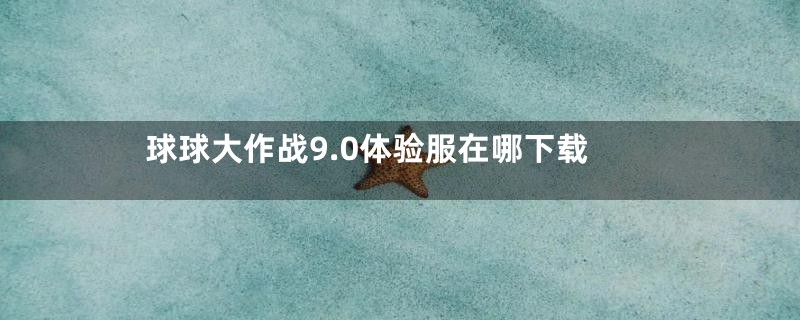 球球大作战9.0体验服在哪下载